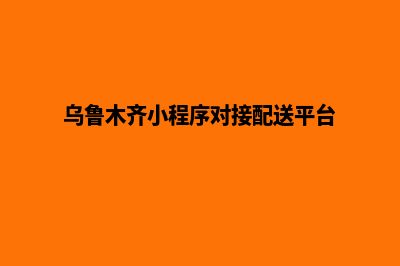 乌鲁木齐小程序对接配送平台